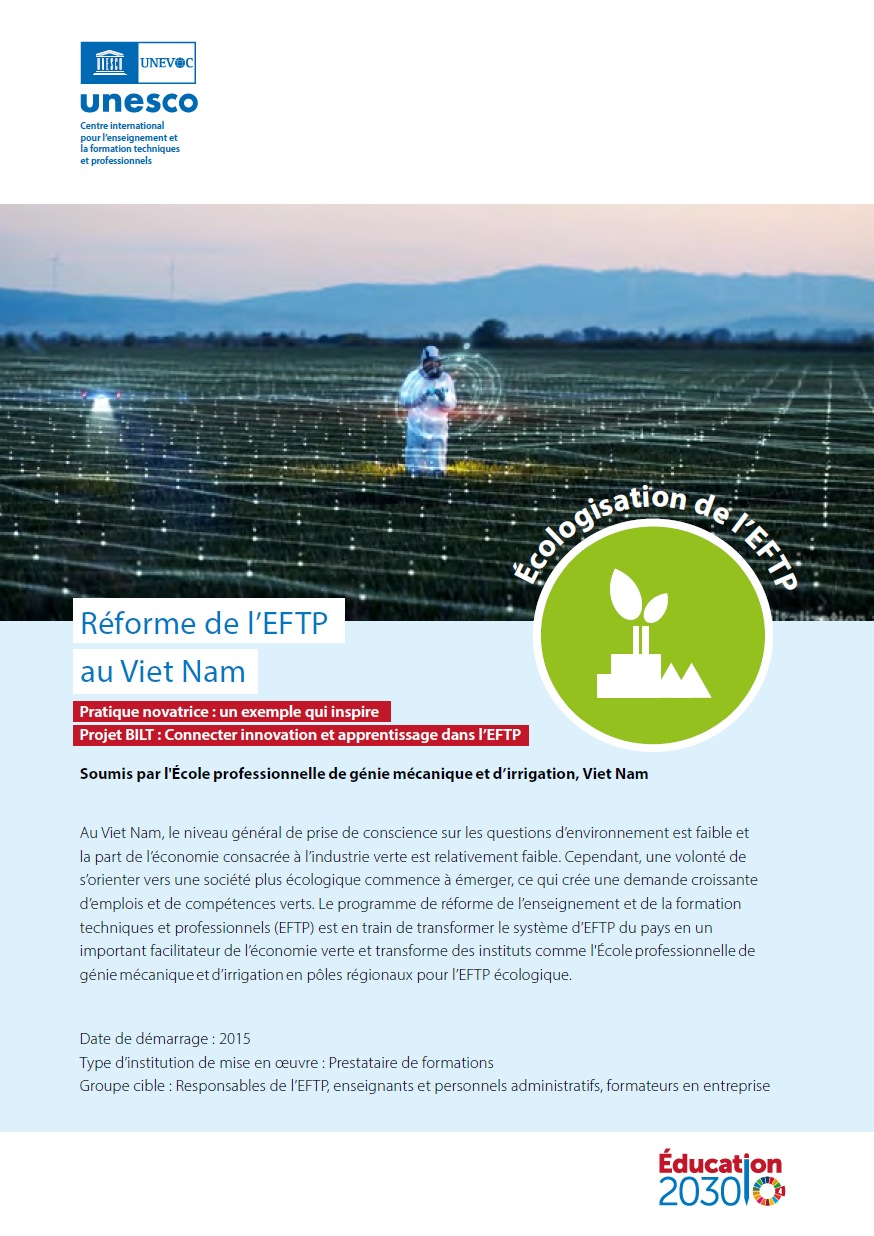 UNEVOC
unesco
Centre international pour l'enseignement et la formation techniques et professionnels

Écologisation de l'EFTP

Réforme de l'EFTP au Viet Nam

Pratique novatrice : un exemple qui inspire
Projet BILT : Connecter innovation et apprentissage dans l'EFTP

Soumis par l'École professionnelle de génie mécanique et d'irrigation, Viet Nam

Au Viet Nam, le niveau général de prise de conscience sur les questions d'environnement est faible et la part de l'économie consacrée à l'industrie verte est relativement faible. Cependant, une volonté de s'orienter vers une société plus écologique commence à émerger, ce qui crée une demande croissante d'emplois et de compétences verts. Le programme de réforme de l'enseignement et de la formation techniques et professionnels (EFTP) est en train de transformer le système d'EFTP du pays en un important facilitateur de l'économie verte et transforme des instituts comme l'École professionnelle de génie mécanique et d'irrigation en pôles régionaux pour l'EFTP écologique.

Date de démarrage : 2015
Type d'institution de mise en œuvre : Prestataire de formations
Groupe cible : Responsables de l'EFTP, enseignants et personnels administratifs, formateurs en entreprise

Éducation 2030